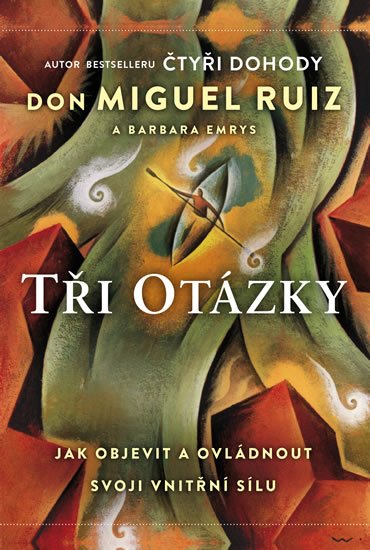 AUTOR BESTSELLERU ČTYŘI DOHODY

DON MIGUEL RUIZ

A BARBARA EMRYS

TŘI OTÁZKY

JAK OBJEVIT A OVLÁDNOUT SVOJI VNITŘNÍ SÍLU